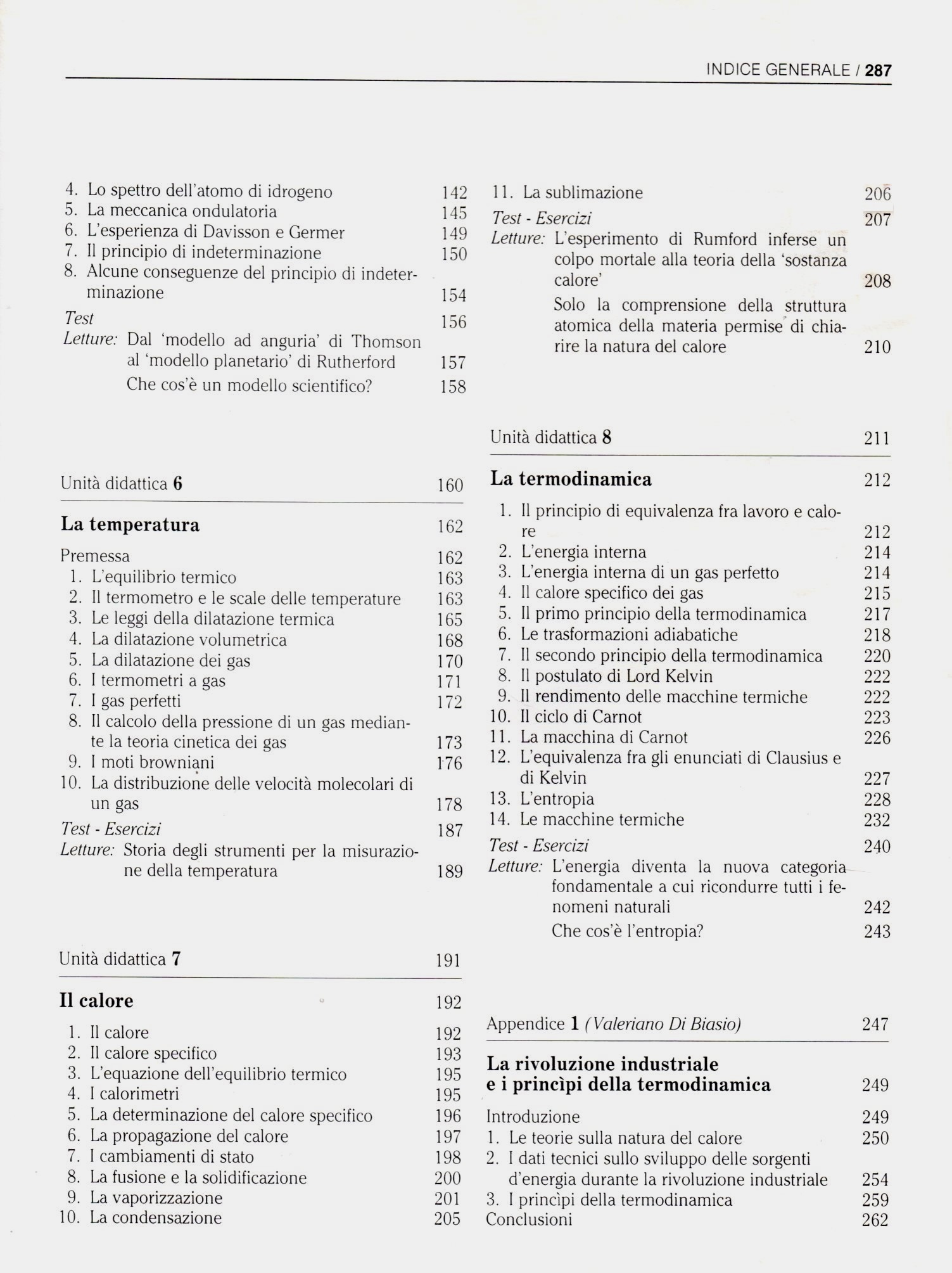 INDICE GENERALE / 287

4. Lo spettro dell'atomo di idrogeno 142
5. La meccanica ondulatoria 145
6. L'esperienza di Davisson e Germer 149
7. Il principio di indeterminazione 150
8. Alcune conseguenze del principio di indeterminazione 154
Test 156
Letture: Dal 'modello ad anguria' di Thomson al 'modello planetario' di Rutherford 157
Che cos'è un modello scientifico? 158

Unità didattica 6 160

La temperatura 162

Premessa 162
1. L'equilibrio termico 163
2. Il termometro e le scale delle temperature 163
3. Le leggi della dilatazione termica 165
4. La dilatazione volumetrica 168
5. La dilatazione dei gas 170
6. I termometri a gas 171
7. I gas perfetti 172
8. Il calcolo della pressione di un gas mediante la teoria cinetica dei gas 173
9. I moti browniani 176
10. La distribuzione delle velocità molecolari di un gas 178
Test - Esercizi 187
Letture: Storia degli strumenti per la misurazione della temperatura 189

Unità didattica 7 191

Il calore 192

1. Il calore 192
2. Il calore specifico 193
3. L'equazione dell'equilibrio termico 195
4. I calorimetri 195
5. La determinazione del calore specifico 196
6. La propagazione del calore 197
7. I cambiamenti di stato 198
8. La fusione e la solidificazione 200
9. La vaporizzazione 201
10. La condensazione 205

11. La sublimazione 206
Test - Esercizi 207
Letture: L'esperimento di Rumford inferse un colpo mortale alla teoria della 'sostanza calore' 208
Solo la comprensione della struttura atomica della materia permise di chiarire la natura del calore 210

Unità didattica 8 211

La termodinamica 212

1. Il principio di equivalenza fra lavoro e calore 212
2. L'energia interna 214
3. L'energia interna di un gas perfetto 214
4. Il calore specifico dei gas 215
5. Il primo principio della termodinamica 217
6. Le trasformazioni adiabatiche 218
7. Il secondo principio della termodinamica 220
8. Il postulato di Lord Kelvin 222
9. Il rendimento delle macchine termiche 222
10. Il ciclo di Carnot 223
11. La macchina di Carnot 226
12. L'equivalenza fra gli enunciati di Clausius e di Kelvin 227
13. L'entropia 228
14. Le macchine termiche 232
Test - Esercizi 240
Letture: L'energia diventa la nuova categoria fondamentale a cui ricondurre tutti i fenomeni naturali 242
Che cos'è l'entropia? 243

Appendice 1 (Valeriano Di Biasio) 247

La rivoluzione industriale e i princìpi della termodinamica 249

Introduzione 249
1. Le teorie sulla natura del calore 250
2. I dati tecnici sullo sviluppo delle sorgenti d'energia durante la rivoluzione industriale 254
3. I princìpi della termodinamica 259
Conclusioni 262